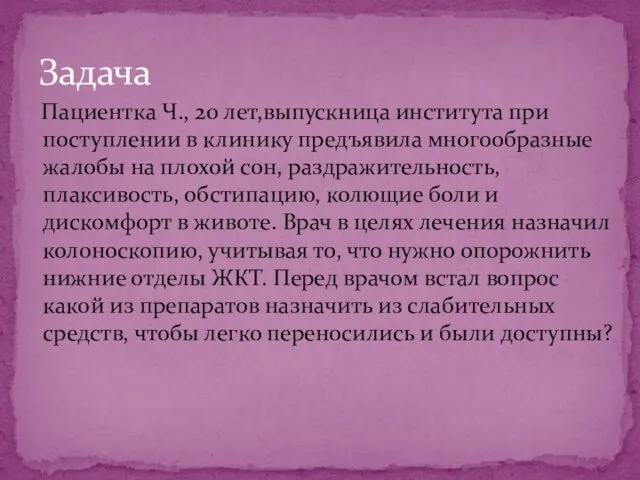 Задача

Пациентка Ч., 20 лет,выпускница института при поступлении в клинику предъявила многообразные жалобы на плохой сон, раздражительность, плаксивость, обстипацию, колющие боли и дискомфорт в животе. Врач в целях лечения назначил колоноскопию, учитывая то, что нужно опорожнить нижние отделы ЖКТ. Перед врачом встал вопрос какой из препаратов назначить из слабительных средств, чтобы легко переносились и были доступны?